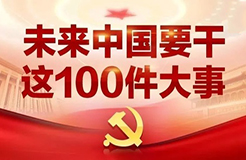 未来中国要干
这100件大事